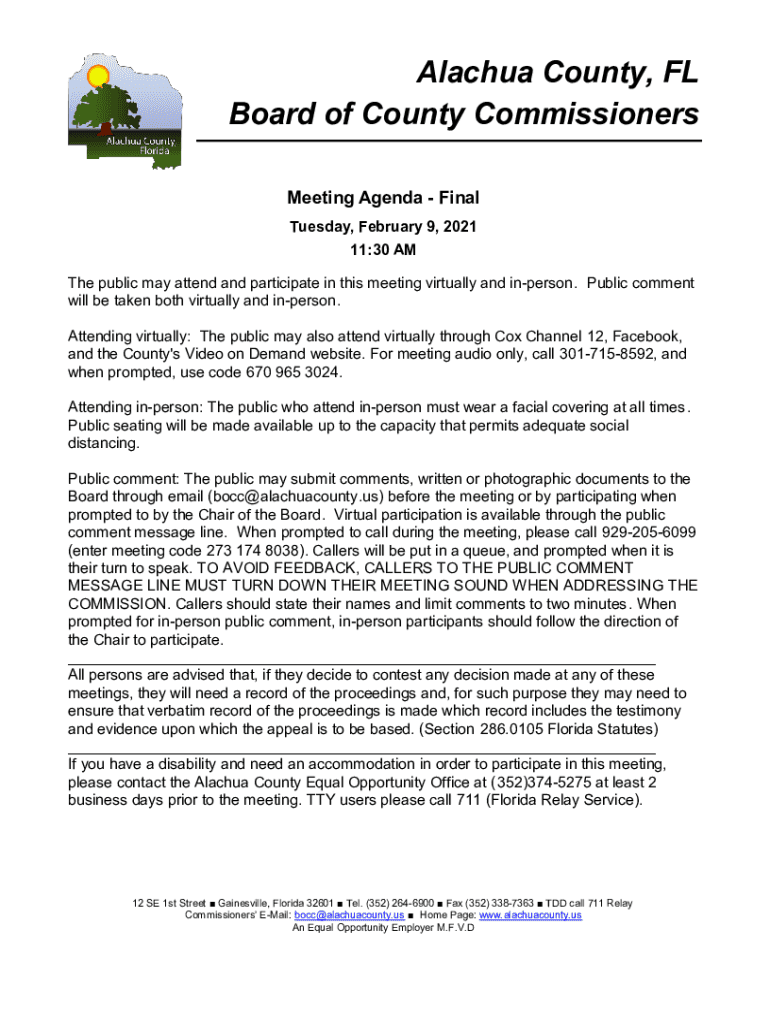 Alachua County Florida

Alachua County, FL
Board of County Commissioners

Meeting Agenda - Final

Tuesday, February 9, 2021
11:30 AM

The public may attend and participate in this meeting virtually and in-person. Public comment will be taken both virtually and in-person.

Attending virtually: The public may also attend virtually through Cox Channel 12, Facebook, and the County's Video on Demand website. For meeting audio only, call 301-715-8592, and when prompted, use code 670 965 3024.

Attending in-person: The public who attend in-person must wear a facial covering at all times. Public seating will be made available up to the capacity that permits adequate social distancing.

Public comment: The public may submit comments, written or photographic documents to the Board through email (bocc@alachuacounty.us) before the meeting or by participating when prompted to by the Chair of the Board. Virtual participation is available through the public comment message line. When prompted to call during the meeting, please call 929-205-6099 (enter meeting code 273 174 8038). Callers will be put in a queue, and prompted when it is their turn to speak. TO AVOID FEEDBACK, CALLERS TO THE PUBLIC COMMENT MESSAGE LINE MUST TURN DOWN THEIR MEETING SOUND WHEN ADDRESSING THE COMMISSION. Callers should state their names and limit comments to two minutes. When prompted for in-person public comment, in-person participants should follow the direction of the Chair to participate.

All persons are advised that, if they decide to contest any decision made at any of these meetings, they will need a record of the proceedings and, for such purpose they may need to ensure that verbatim record of the proceedings is made which record includes the testimony and evidence upon which the appeal is to be based. (Section 286.0105 Florida Statutes)

If you have a disability and need an accommodation in order to participate in this meeting, please contact the Alachua County Equal Opportunity Office at (352)374-5275 at least 2 business days prior to the meeting. TTY users please call 711 (Florida Relay Service).

12 SE 1st Street ■ Gainesville, Florida 32601 ■ Tel. (352) 264-6900 ■ Fax (352) 338-7363 ■ TDD call 711 Relay
Commissioners' E-Mail: bocc@alachuacounty.us ■ Home Page: www.alachuacounty.us
An Equal Opportunity Employer M.F.V.D